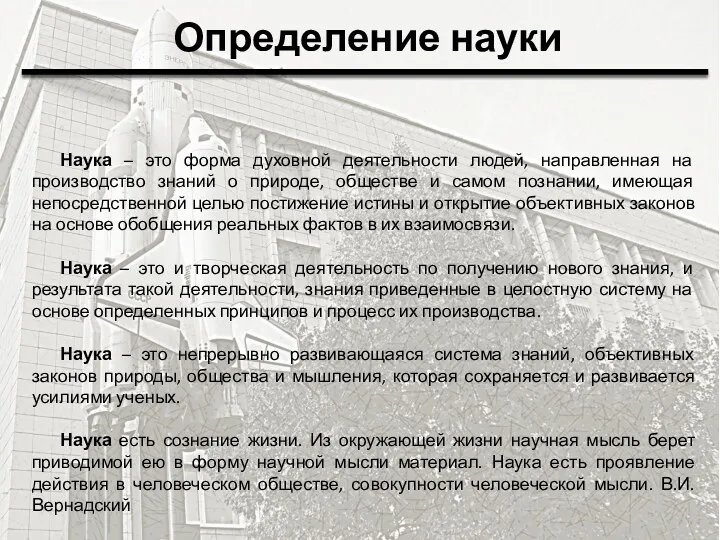 Определение науки

Наука – это форма духовной деятельности людей, направленная на производство знаний о природе, обществе и самом познании, имеющая непосредственной целью постижение истины и открытие объективных законов на основе обобщения реальных фактов в их взаимосвязи.

Наука – это и творческая деятельность по получению нового знания, и результата такой деятельности, знания приведенные в целостную систему на основе определенных принципов и процесс их производства.

Наука – это непрерывно развивающаяся система знаний, объективных законов природы, общества и мышления, которая сохраняется и развивается усилиями ученых.

Наука есть сознание жизни. Из окружающей жизни научная мысль берет приводимой ею в форму научной мысли материал. Наука есть проявление действия в человеческом обществе, совокупности человеческой мысли. В.И. Вернадский